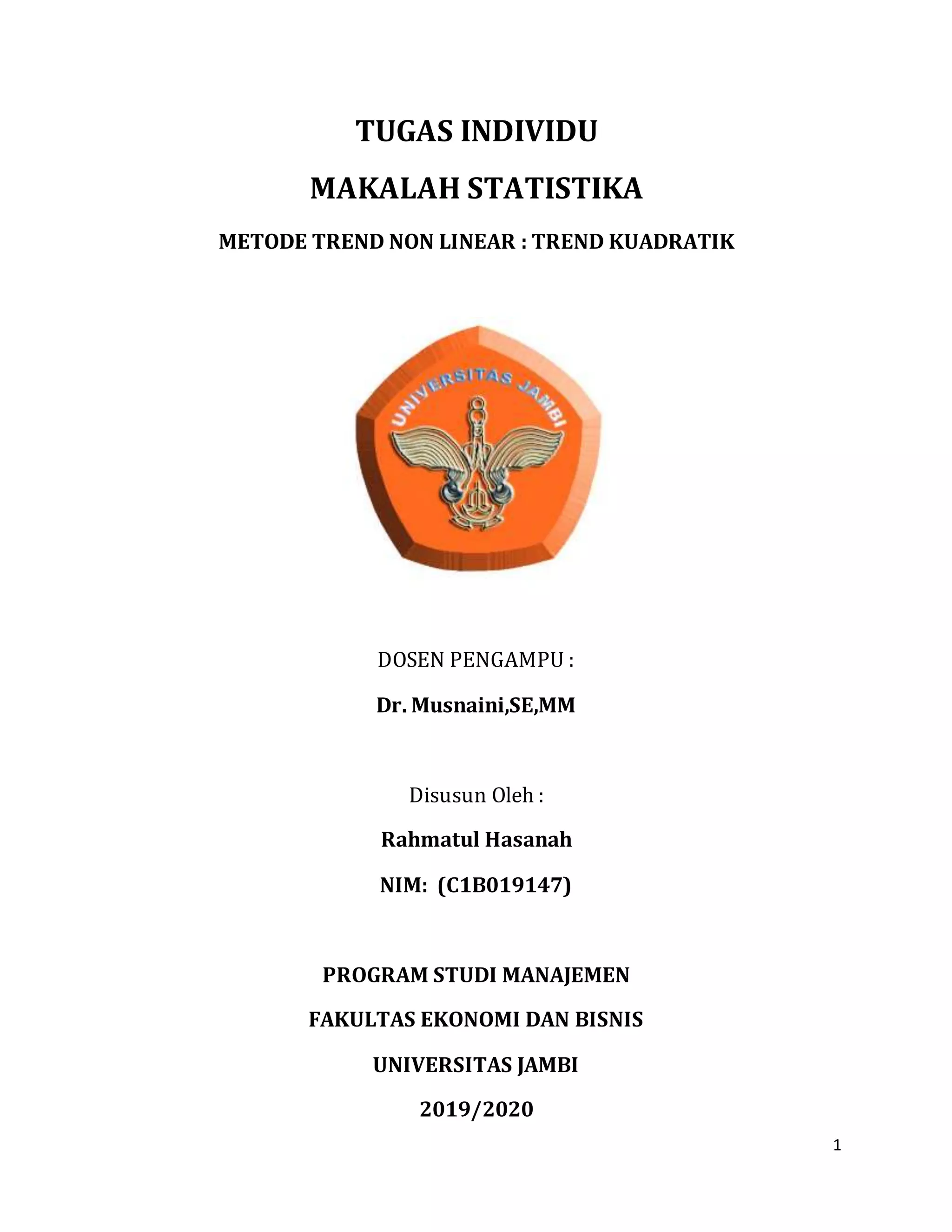 TUGAS INDIVIDU

MAKALAH STATISTIKA

METODE TREND NON LINEAR : TREND KUADRATIK

UNIVERSITAS JAMBI

DOSEN PENGAMPU :

Dr. Musnaini,SE,MM

Disusun Oleh :

Rahmatul Hasanah

NIM: (C1B019147)

PROGRAM STUDI MANAJEMEN

FAKULTAS EKONOMI DAN BISNIS

UNIVERSITAS JAMBI

2019/2020

1